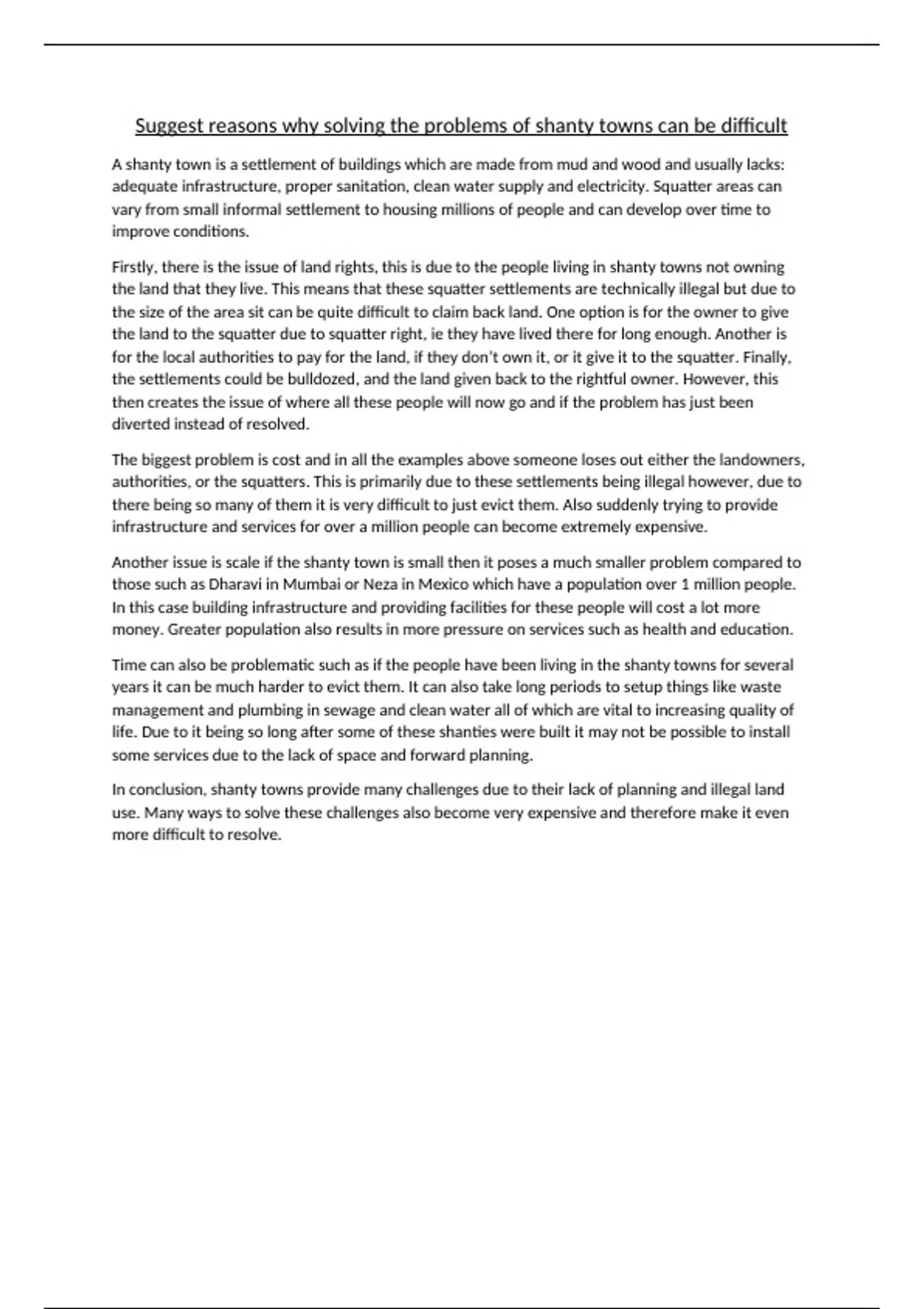 Suggest reasons why solving the problems of shanty towns can be difficult

A shanty town is a settlement of buildings which are made from mud and wood and usually lacks: adequate infrastructure, proper sanitation, clean water supply and electricity. Squatter areas can vary from small informal settlement to housing millions of people and can develop over time to improve conditions.

Firstly, there is the issue of land rights, this is due to the people living in shanty towns not owning the land that they live. This means that these squatter settlements are technically illegal but due to the size of the area sit can be quite difficult to claim back land. One option is for the owner to give the land to the squatter due to squatter right, ie they have lived there for long enough. Another is for the local authorities to pay for the land, if they don't own it, or it give it to the squatter. Finally, the settlements could be bulldozed, and the land given back to the rightful owner. However, this then creates the issue of where all these people will now go and if the problem has just been diverted instead of resolved.

The biggest problem is cost and in all the examples above someone loses out either the landowners, authorities, or the squatters. This is primarily due to these settlements being illegal however, due to there being so many of them it is very difficult to just evict them. Also suddenly trying to provide infrastructure and services for over a million people can become extremely expensive.

Another issue is scale if the shanty town is small then it poses a much smaller problem compared to those such as Dharavi in Mumbai or Neza in Mexico which have a population over 1 million people. In this case building infrastructure and providing facilities for these people will cost a lot more money. Greater population also results in more pressure on services such as health and education.

Time can also be problematic such as if the people have been living in the shanty towns for several years it can be much harder to evict them. It can also take long periods to setup things like waste management and plumbing in sewage and clean water all of which are vital to increasing quality of life. Due to it being so long after some of these shanties were built it may not be possible to install some services due to the lack of space and forward planning.

In conclusion, shanty towns provide many challenges due to their lack of planning and illegal land use. Many ways to solve these challenges also become very expensive and therefore make it even more difficult to resolve.